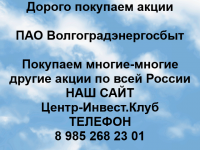 Дорого покупаем акции

ПАО Волгоградэнергосбыт

Покупаем многие-многие другие акции по всей России
НАШ САЙТ
Центр-Инвест.Клуб
ТЕЛЕФОН
8 985 268 23 01